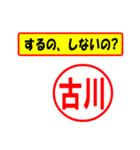 するの、しないの?

古川